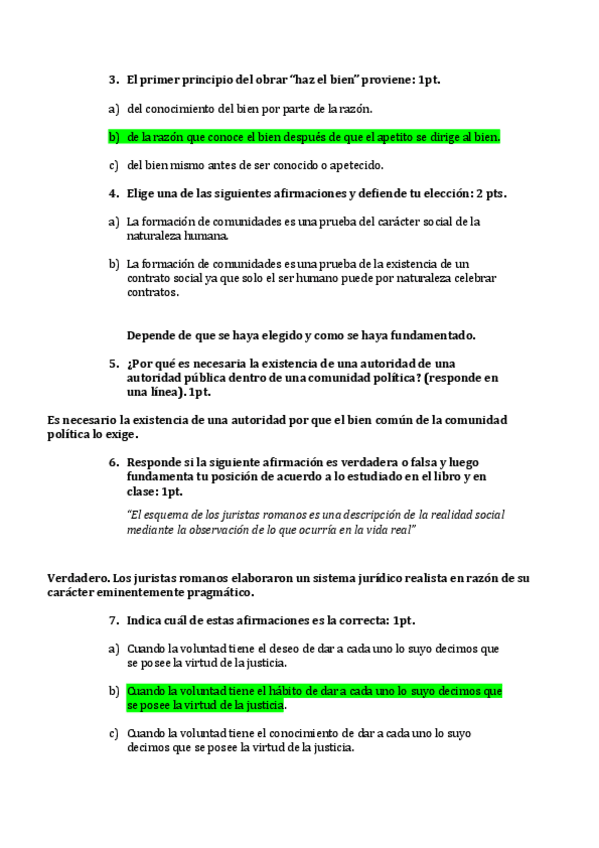 3. El primer principio del obrar "haz el bien" proviene: 1pt.

a) del conocimiento del bien por parte de la razón.

b) de la razón que conoce el bien después de que el apetito se dirige al bien.

c) del bien mismo antes de ser conocido o apetecido.

4. Elige una de las siguientes afirmaciones y defiende tu elección: 2 pts.

a) La formación de comunidades es una prueba del carácter social de la naturaleza humana.

b) La formación de comunidades es una prueba de la existencia de un contrato social ya que solo el ser humano puede por naturaleza celebrar contratos.

Depende de que se haya elegido y como se haya fundamentado.

5. ¿Por qué es necesaria la existencia de una autoridad de una autoridad pública dentro de una comunidad política? (responde en una línea). 1pt.

Es necesario la existencia de una autoridad por que el bien común de la comunidad política lo exige.

6. Responde si la siguiente afirmación es verdadera o falsa y luego fundamenta tu posición de acuerdo a lo estudiado en el libro y en clase: 1pt.

"El esquema de los juristas romanos es una descripción de la realidad social mediante la observación de lo que ocurría en la vida real"

Verdadero. Los juristas romanos elaboraron un sistema jurídico realista en razón de su carácter eminentemente pragmático.

7. Indica cuál de estas afirmaciones es la correcta: 1pt.

a) Cuando la voluntad tiene el deseo de dar a cada uno lo suyo decimos que se posee la virtud de la justicia.

b) Cuando la voluntad tiene el hábito de dar a cada uno lo suyo decimos que se posee la virtud de la justicia.

c) Cuando la voluntad tiene el conocimiento de dar a cada uno lo suyo decimos que se posee la virtud de la justicia.